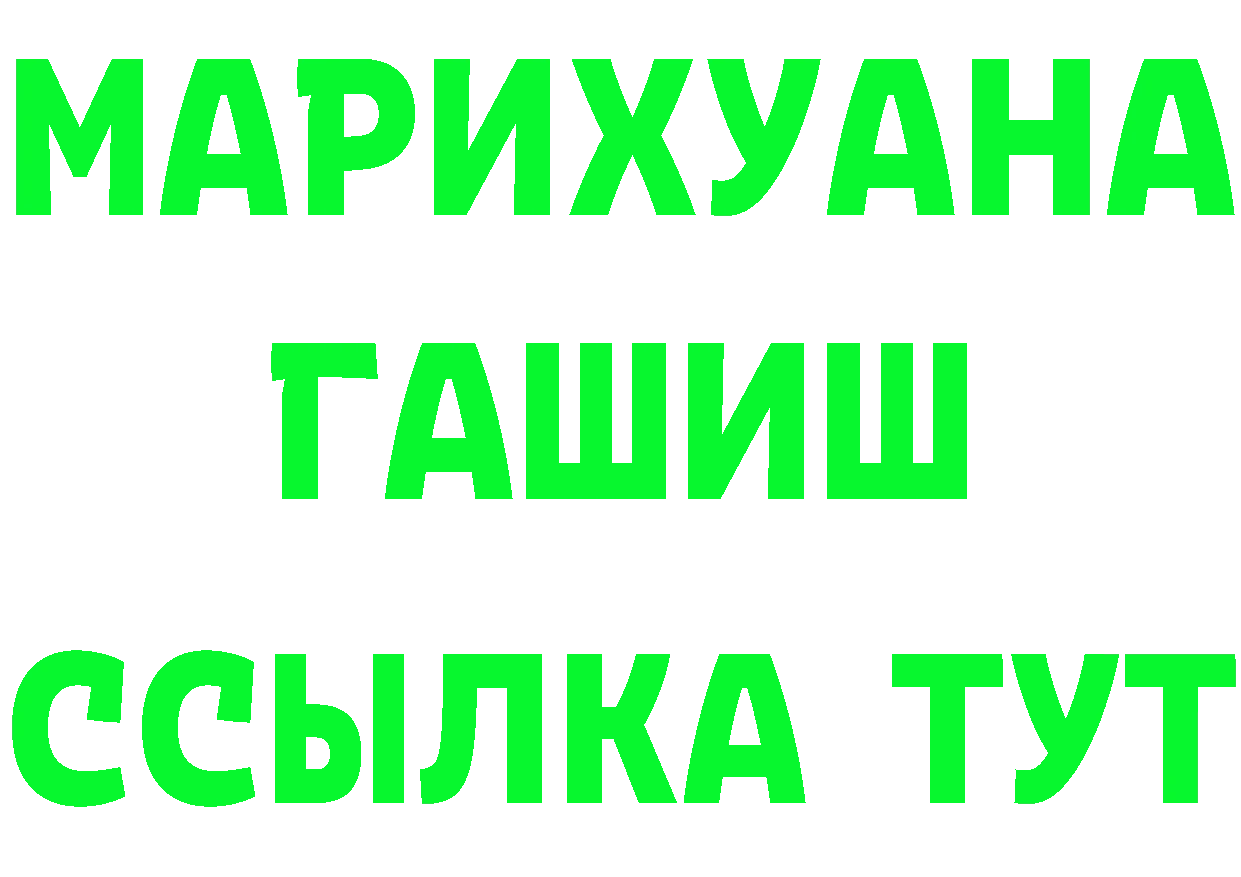 МАРИХУАНА
ГАШИШ
ССЫЛКА ТУТ